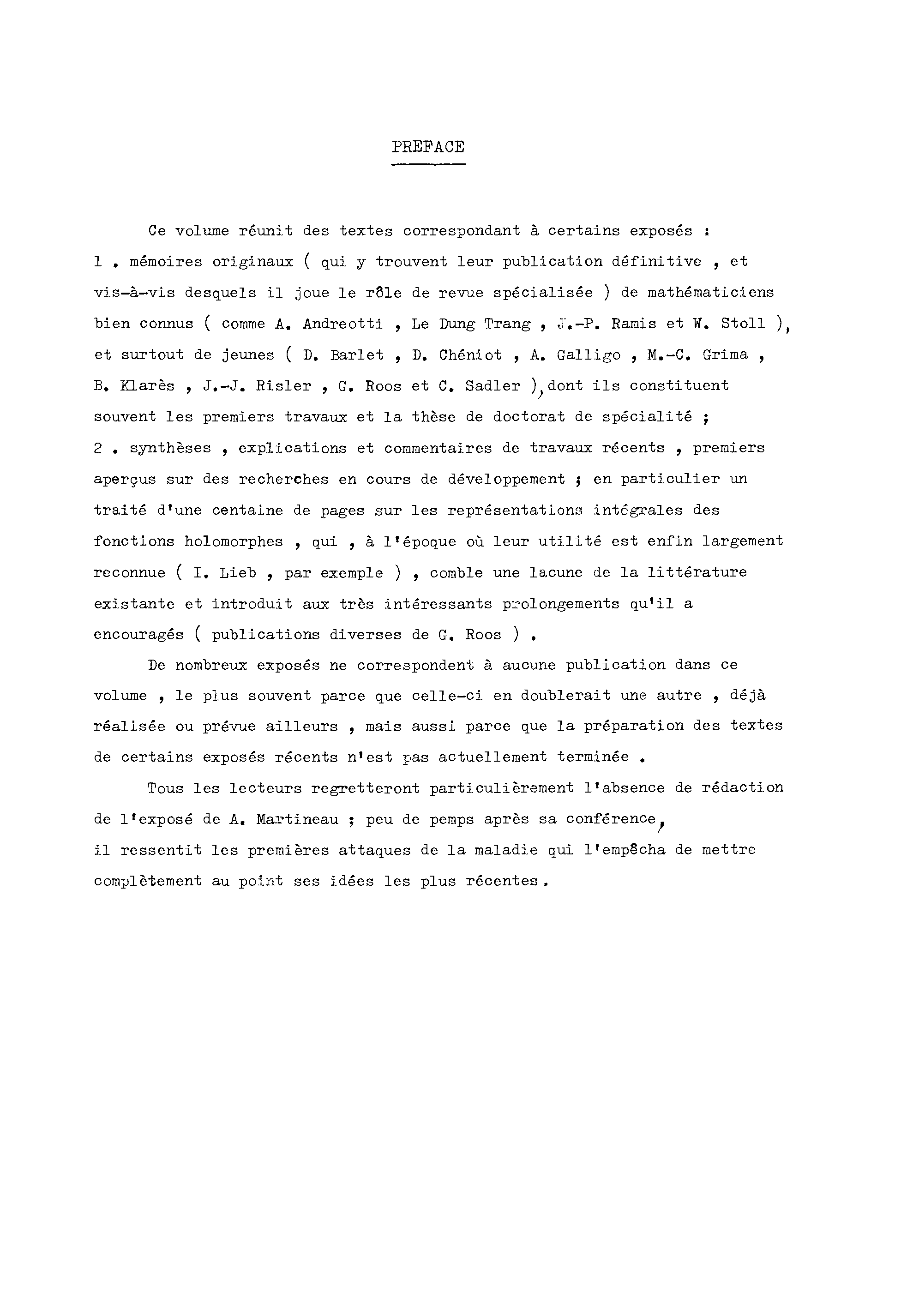 PREFACE

Ce volume réunit des textes correspondant à certains exposés :
1 . mémoires originaux ( qui y trouvent leur publication définitive , et vis-à-vis desquels il joue le rôle de revue spécialisée ) de mathématiciens bien connus ( comme A. Andreotti , Le Dung Trang , J.-P. Ramis et W. Stoll ), et surtout de jeunes ( D. Barlet , D. Chéniot , A. Galligo , M.-C. Grima , B. Klarès , J.-J. Risler , G. Roos et C. Sadler ), dont ils constituent souvent les premiers travaux et la thèse de doctorat de spécialité ;
2 . synthèses , explications et commentaires de travaux récents , premiers aperçus sur des recherches en cours de développement ; en particulier un traité d'une centaine de pages sur les représentations intégrales des fonctions holomorphes , qui , à l'époque où leur utilité est enfin largement reconnue ( I. Lieb , par exemple ) , comble une lacune de la littérature existante et introduit aux très intéressants prolongements qu'il a encouragés ( publications diverses de G. Roos ) .

De nombreux exposés ne correspondent à aucune publication dans ce volume , le plus souvent parce que celle-ci en doublerait une autre , déjà réalisée ou prévue ailleurs , mais aussi parce que la préparation des textes de certains exposés récents n'est pas actuellement terminée .

Tous les lecteurs regretteront particulièrement l'absence de rédaction de l'exposé de A. Martineau ; peu de pemps après sa conférence, il ressentit les premières attaques de la maladie qui l'empêcha de mettre complètement au point ses idées les plus récentes.